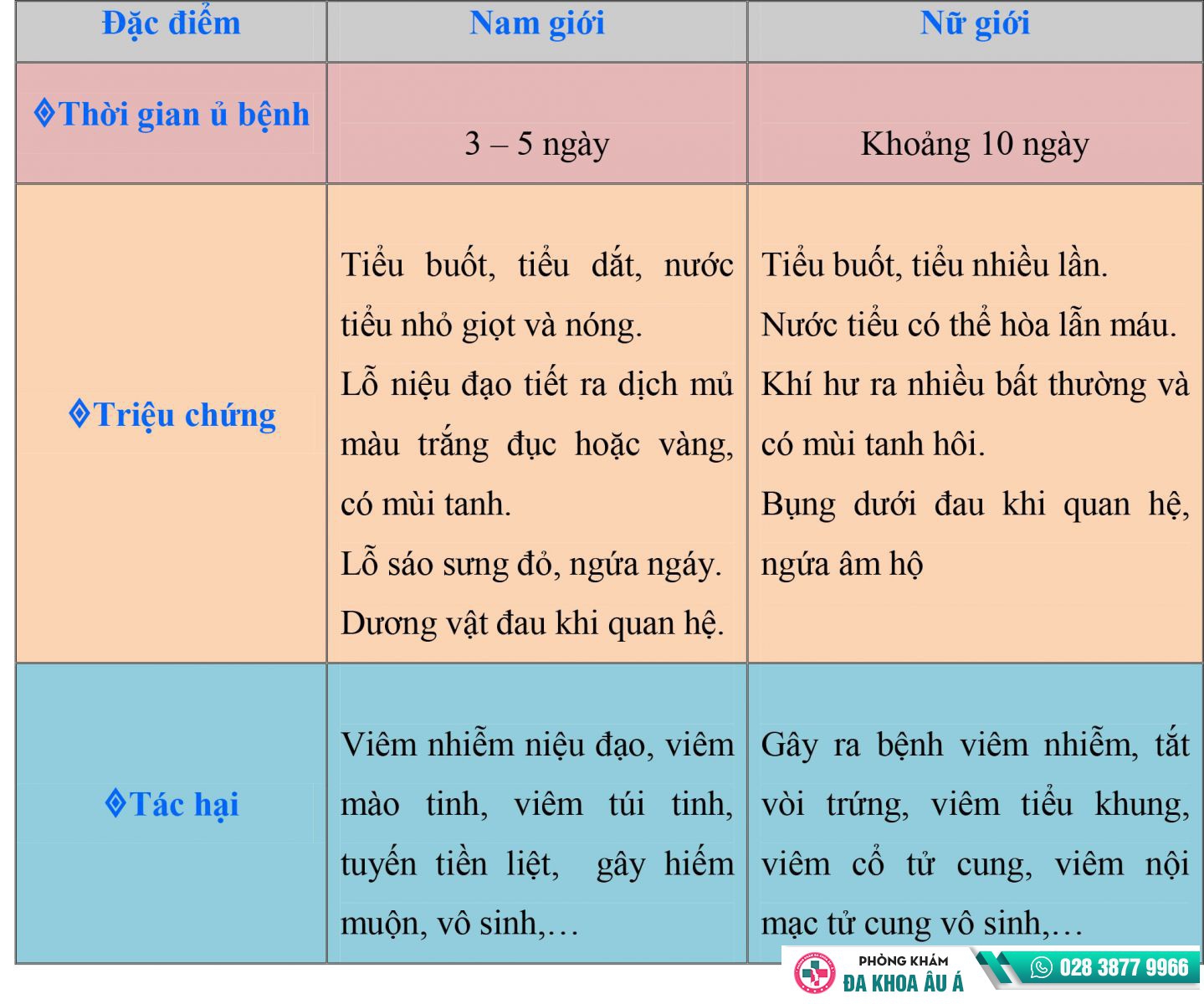 | Đặc điểm | Nam giới | Nữ giới |
|---|---|---|
| ◊Thời gian ủ bệnh | 3 – 5 ngày | Khoảng 10 ngày |
| ◊Triệu chứng | Tiểu buốt, tiểu dắt, nước tiểu nhỏ giọt và nóng. Lỗ niệu đạo tiết ra dịch mủ màu trắng đục hoặc vàng, có mùi tanh. Lỗ sáo sưng đỏ, ngứa ngáy. Dương vật đau khi quan hệ. | Tiểu buốt, tiểu nhiều lần. Nước tiểu có thể hòa lẫn máu. Khí hư ra nhiều bất thường và có mùi tanh hôi. Bụng dưới đau khi quan hệ, ngứa âm hộ |
| ◊Tác hại | Viêm nhiễm niệu đạo, viêm mào tinh, viêm túi tinh, tuyến tiền liệt, gây hiếm muộn, vô sinh,… | Gây ra bệnh viêm nhiễm, tắt vòi trứng, viêm tiểu khung, viêm cổ tử cung, viêm nội mạc tử cung vô sinh,… |

PHÒNG KHÁM ĐA KHOA ÂU Á
028 3877 9966